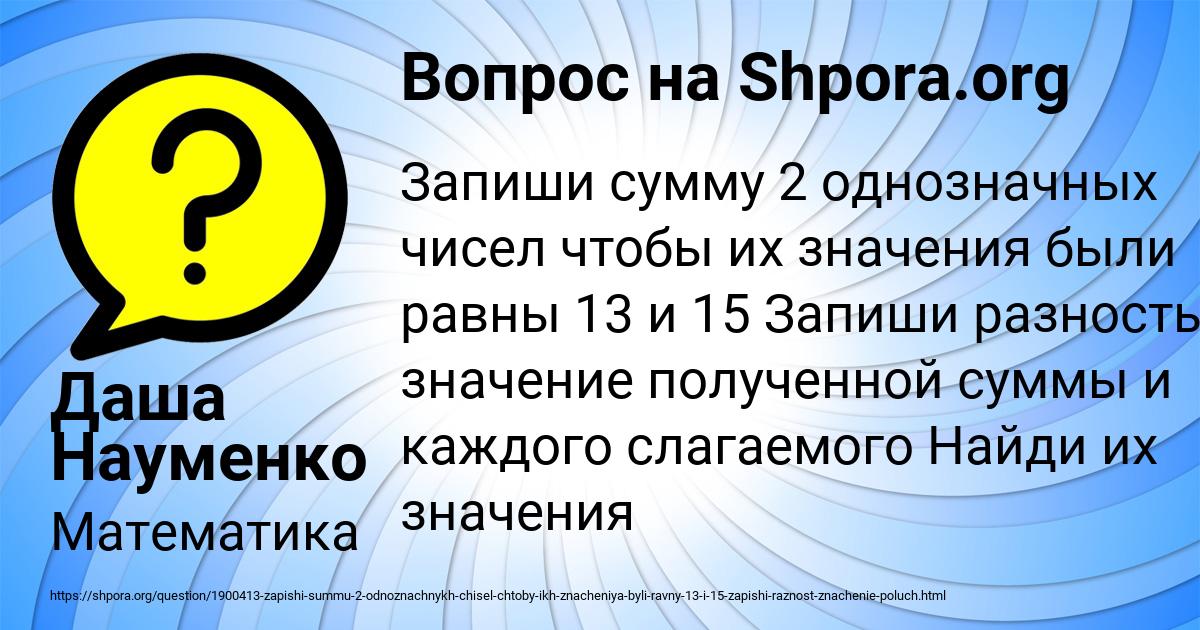 Вопрос на Shpora.org

Запиши сумму 2 однозначных чисел чтобы их значения были равны 13 и 15 Запиши разность значение полученной суммы и каждого слагаемого Найди их значения

Даша Науменко

Математика

https://shpora.org/question/1900413-zapishi-summu-2-odnoznachnykh-chisel-chtoby-ikh-znacheniya-byli-ravny-13-i-15-zapishi-raznost-znachenie-poluch.html